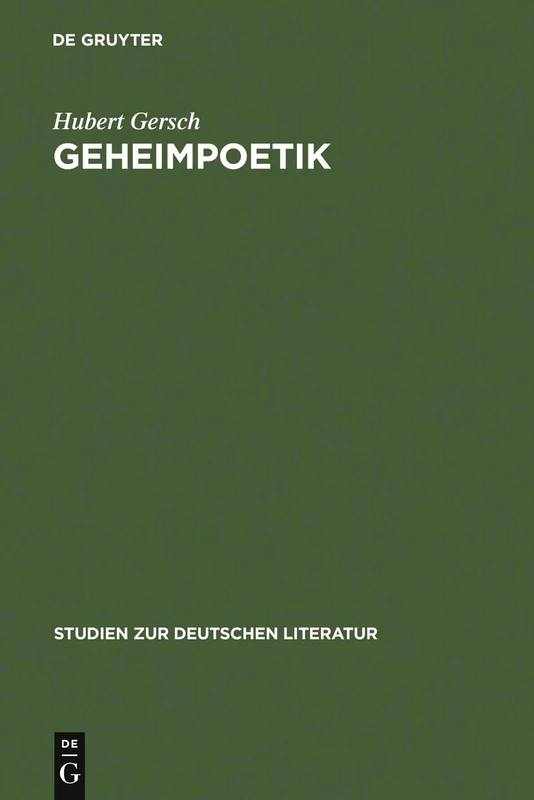 DE GRUYTER

Hubert Gersch
GEHEIMPOETIK

STUDIEN ZUR DEUTSCHEN LITERATUR

DE
G